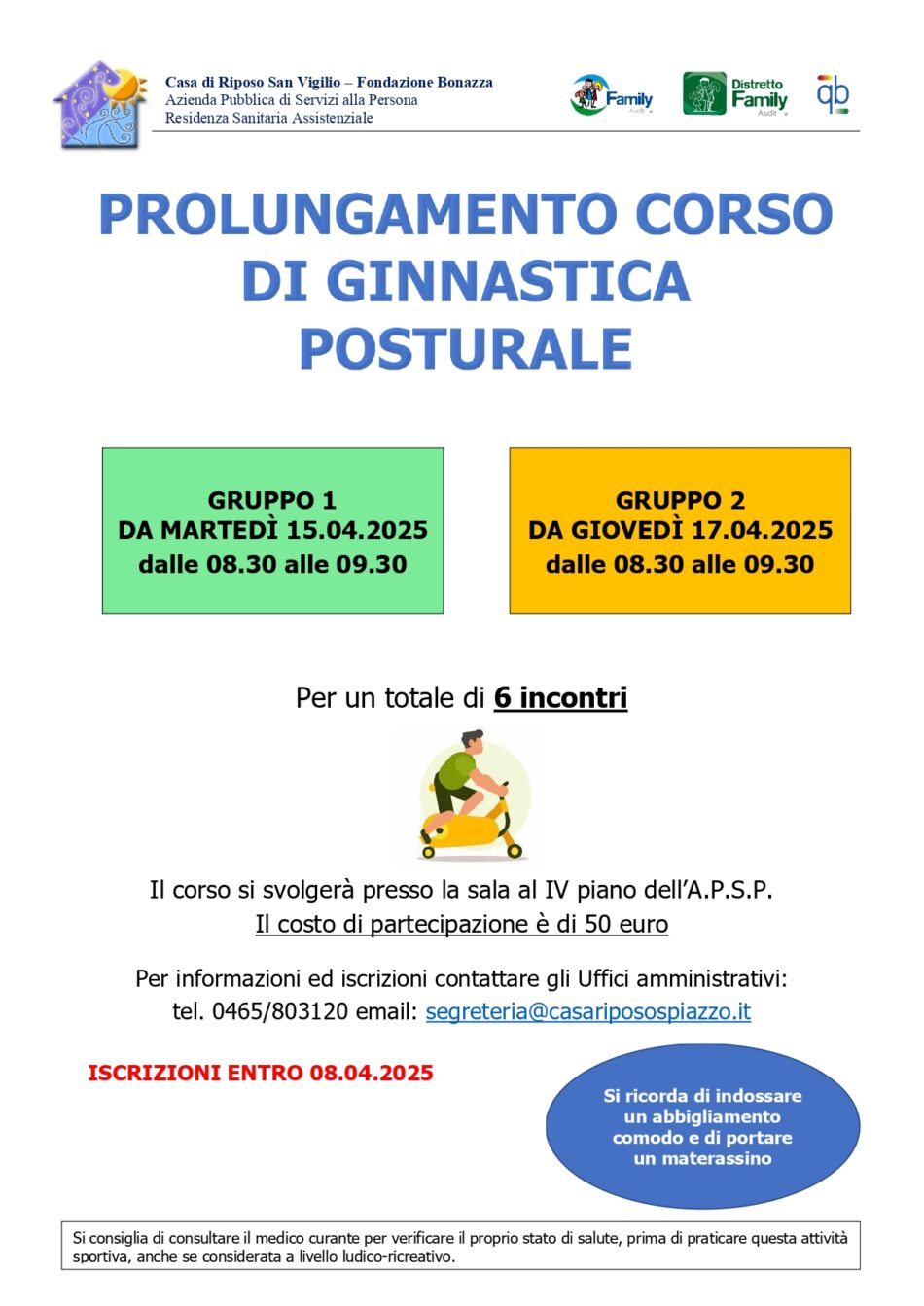 Casa di Riposo San Vigilio – Fondazione Bonazza
Azienda Pubblica di Servizi alla Persona
Residenza Sanitaria Assistenziale

Family Audit

Distretto Family Audit

qb

PROLUNGAMENTO CORSO DI GINNASTICA POSTURALE

GRUPPO 1
DA MARTEDÌ 15.04.2025
dalle 08.30 alle 09.30

GRUPPO 2
DA GIOVEDÌ 17.04.2025
dalle 08.30 alle 09.30

Per un totale di 6 incontri

Il corso si svolgerà presso la sala al IV piano dell'A.P.S.P.
Il costo di partecipazione è di 50 euro

Per informazioni ed iscrizioni contattare gli Uffici amministrativi:
tel. 0465/803120 email: segreteria@casariposospiazzo.it

ISCRIZIONI ENTRO 08.04.2025

Si ricorda di indossare un abbigliamento comodo e di portare un materassino

Si consiglia di consultare il medico curante per verificare il proprio stato di salute, prima di praticare questa attività sportiva, anche se considerata a livello ludico-ricreativo.